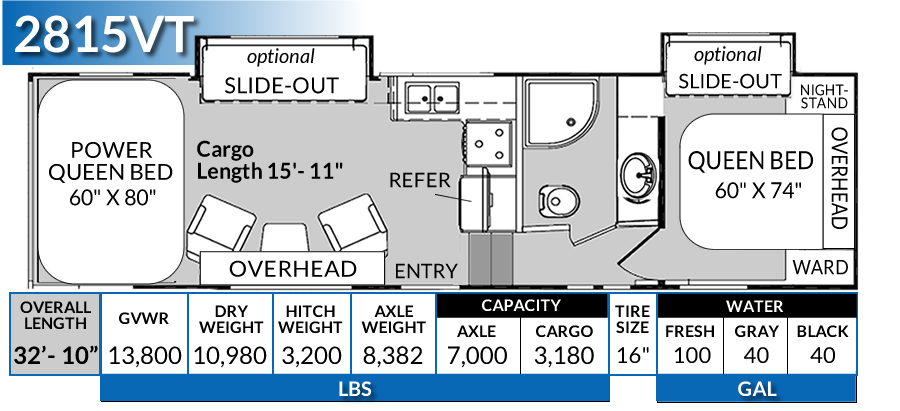 2815VT

optional
SLIDE-OUT

optional
SLIDE-OUT

NIGHT-STAND

POWER QUEEN BED 60" X 80"

Cargo Length 15'- 11"

REFER

QUEEN BED 60" X 74"

OVERHEAD

OVERHEAD

ENTRY

WARD

| OVERALL LENGTH | GVWR | DRY WEIGHT | HITCH WEIGHT | AXLE WEIGHT | CAPACITY AXLE | CAPACITY CARGO | TIRE SIZE | WATER FRESH | WATER GRAY | WATER BLACK |
|---|---|---|---|---|---|---|---|---|---|---|
| 32'- 10" | 13,800 | 10,980 | 3,200 | 8,382 | 7,000 | 3,180 | 16" | 100 | 40 | 40 |

LBS

GAL